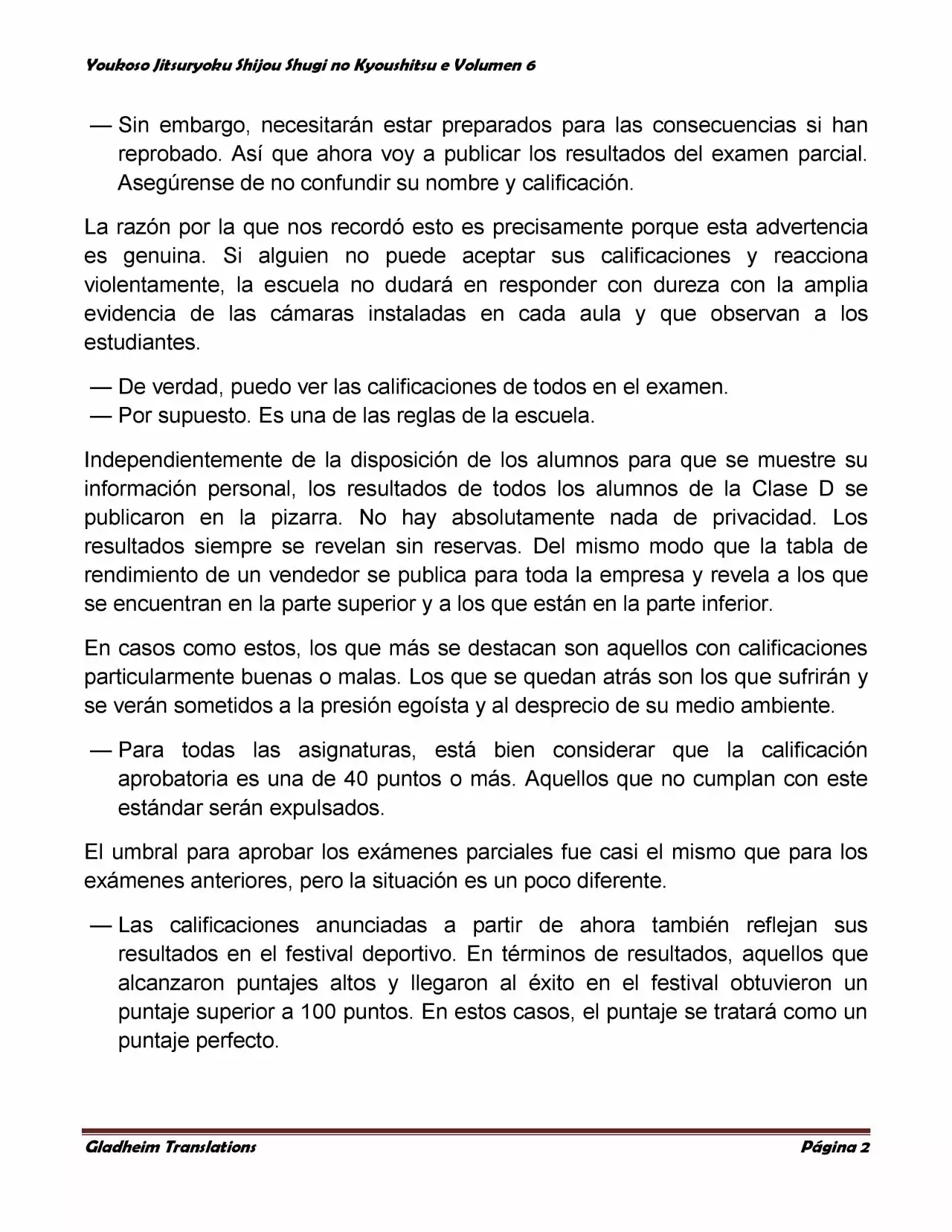 Youkoso Jitsuryoku Shijou Shugi no Kyoushitsu e Volumen 6

— Sin embargo, necesitarán estar preparados para las consecuencias si han reprobado. Así que ahora voy a publicar los resultados del examen parcial. Asegúrense de no confundir su nombre y calificación.

La razón por la que nos recordó esto es precisamente porque esta advertencia es genuina. Si alguien no puede aceptar sus calificaciones y reacciona violentamente, la escuela no dudará en responder con dureza con la amplia evidencia de las cámaras instaladas en cada aula y que observan a los estudiantes.

— De verdad, puedo ver las calificaciones de todos en el examen.
— Por supuesto. Es una de las reglas de la escuela.

Independientemente de la disposición de los alumnos para que se muestre su información personal, los resultados de todos los alumnos de la Clase D se publicaron en la pizarra. No hay absolutamente nada de privacidad. Los resultados siempre se revelan sin reservas. Del mismo modo que la tabla de rendimiento de un vendedor se publica para toda la empresa y revela a los que se encuentran en la parte superior y a los que están en la parte inferior.

En casos como estos, los que más se destacan son aquellos con calificaciones particularmente buenas o malas. Los que se quedan atrás son los que sufrirán y se verán sometidos a la presión egoísta y al desprecio de su medio ambiente.

— Para todas las asignaturas, está bien considerar que la calificación aprobatoria es una de 40 puntos o más. Aquellos que no cumplan con este estándar serán expulsados.

El umbral para aprobar los exámenes parciales fue casi el mismo que para los exámenes anteriores, pero la situación es un poco diferente.

— Las calificaciones anunciadas a partir de ahora también reflejan sus resultados en el festival deportivo. En términos de resultados, aquellos que alcanzaron puntajes altos y llegaron al éxito en el festival obtuvieron un puntaje superior a 100 puntos. En estos casos, el puntaje se tratará como un puntaje perfecto.

Gladheim Translations Página 2